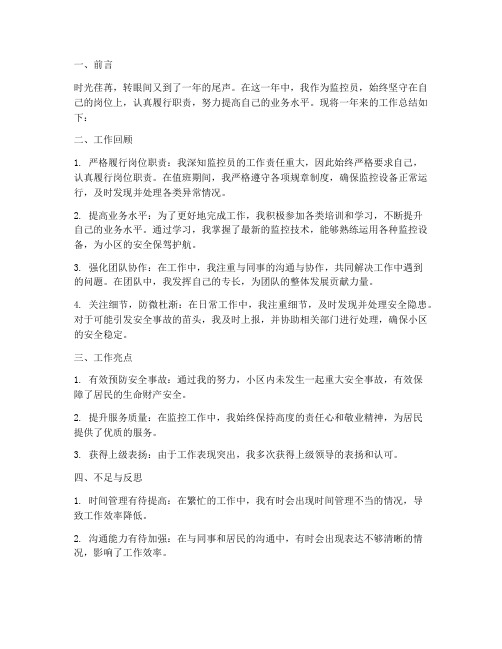 一、前言

时光荏苒，转眼间又到了一年的尾声。在这一年中，我作为监控员，始终坚守在自己的岗位上，认真履行职责，努力提高自己的业务水平。现将一年来的工作总结如下：

二、工作回顾

1. 严格履行岗位职责：我深知监控员的工作责任重大，因此始终严格要求自己，认真履行岗位职责。在值班期间，我严格遵守各项规章制度，确保监控设备正常运行，及时发现并处理各类异常情况。

2. 提高业务水平：为了更好地完成工作，我积极参加各类培训和学习，不断提升自己的业务水平。通过学习，我掌握了最新的监控技术，能够熟练运用各种监控设备，为小区的安全保驾护航。

3. 强化团队协作：在工作中，我注重与同事的沟通与协作，共同解决工作中遇到的问题。在团队中，我发挥自己的专长，为团队的整体发展贡献力量。

4. 关注细节，防微杜渐：在日常工作中，我注重细节，及时发现并处理安全隐患。对于可能引发安全事故的苗头，我及时上报，并协助相关部门进行处理，确保小区的安全稳定。

三、工作亮点

1. 有效预防安全事故：通过我的努力，小区内未发生一起重大安全事故，有效保障了居民的生命财产安全。

2. 提升服务质量：在监控工作中，我始终保持高度的责任心和敬业精神，为居民提供了优质的服务。

3. 获得上级表扬：由于工作表现突出，我多次获得上级领导的表扬和认可。

四、不足与反思

1. 时间管理有待提高：在繁忙的工作中，我有时会出现时间管理不当的情况，导致工作效率降低。

2. 沟通能力有待加强：在与同事和居民的沟通中，有时会出现表达不够清晰的情况，影响了工作效率。